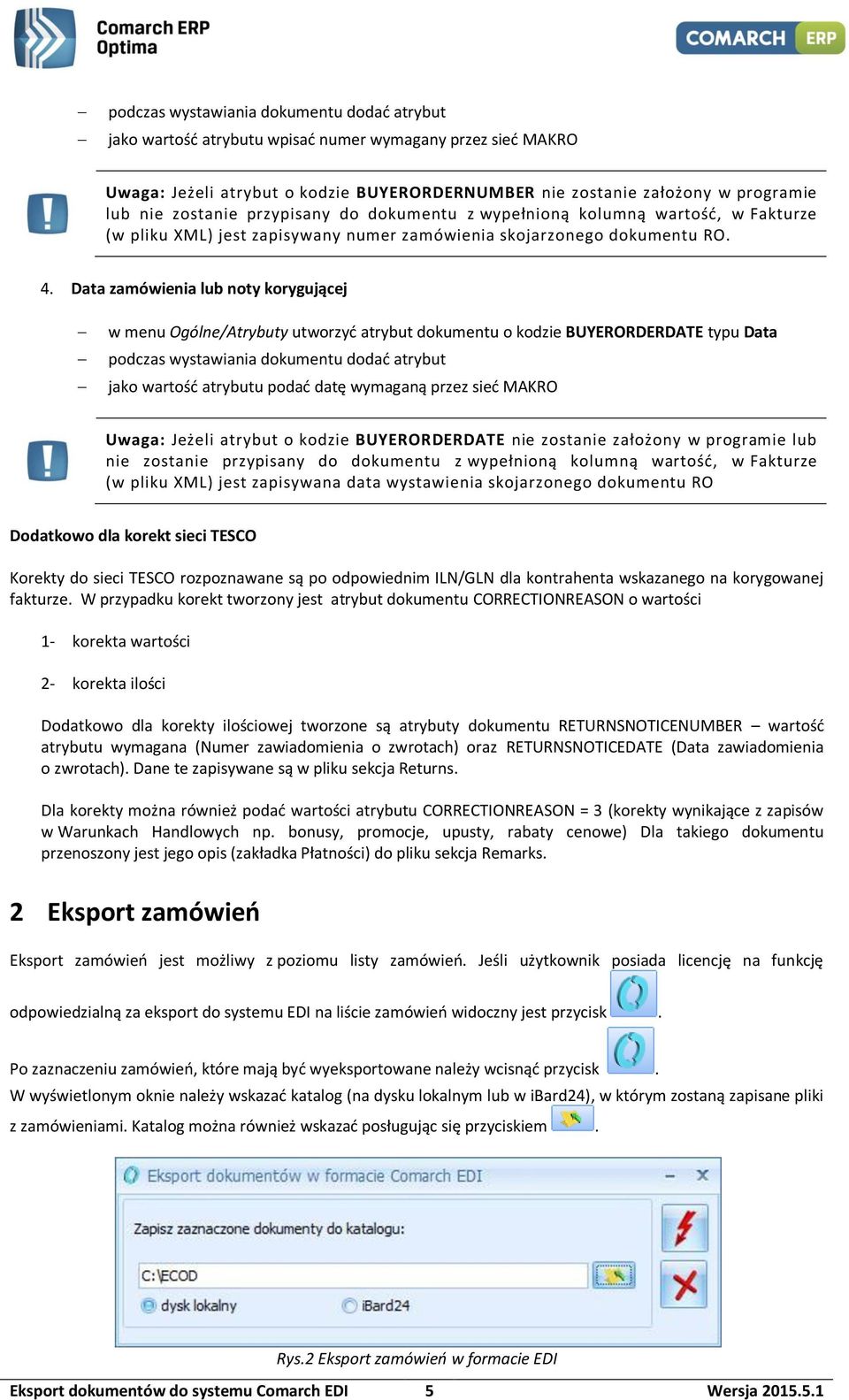 Comarch ERP Optima

COMARCH ERP

– podczas wystawiania dokumentu dodać atrybut
– jako wartość atrybutu wpisać numer wymagany przez sieć MAKRO

Uwaga: Jeżeli atrybut o kodzie BUYERORDERNUMBER nie zostanie założony w programie lub nie zostanie przypisany do dokumentu z wypełnioną kolumną wartość, w Fakturze (w pliku XML) jest zapisywany numer zamówienia skojarzonego dokumentu RO.

4. Data zamówienia lub noty korygującej

– w menu Ogólne/Atrybuty utworzyć atrybut dokumentu o kodzie BUYERORDERDATE typu Data
– podczas wystawiania dokumentu dodać atrybut
– jako wartość atrybutu podać datę wymaganą przez sieć MAKRO

Uwaga: Jeżeli atrybut o kodzie BUYERORDERDATE nie zostanie założony w programie lub nie zostanie przypisany do dokumentu z wypełnioną kolumną wartość, w Fakturze (w pliku XML) jest zapisywana data wystawienia skojarzonego dokumentu RO

Dodatkowo dla korekt sieci TESCO

Korekty do sieci TESCO rozpoznawane są po odpowiednim ILN/GLN dla kontrahenta wskazanego na korygowanej fakturze. W przypadku korekt tworzony jest atrybut dokumentu CORRECTIONREASON o wartości

1- korekta wartości

2- korekta ilości

Dodatkowo dla korekty ilościowej tworzone są atrybuty dokumentu RETURNSNOTICENUMBER – wartość atrybutu wymagana (Numer zawiadomienia o zwrotach) oraz RETURNSNOTICEDATE (Data zawiadomienia o zwrotach). Dane te zapisywane są w pliku sekcja Returns.

Dla korekty można również podać wartości atrybutu CORRECTIONREASON = 3 (korekty wynikające z zapisów w Warunkach Handlowych np. bonusy, promocje, upusty, rabaty cenowe) Dla takiego dokumentu przenoszony jest jego opis (zakładka Płatności) do pliku sekcja Remarks.

2 Eksport zamówień

Eksport zamówień jest możliwy z poziomu listy zamówień. Jeśli użytkownik posiada licencję na funkcję odpowiedzialną za eksport do systemu EDI na liście zamówień widoczny jest przycisk .

Po zaznaczeniu zamówień, które mają być wyeksportowane należy wcisnąć przycisk .
W wyświetlonym oknie należy wskazać katalog (na dysku lokalnym lub w iBard24), w którym zostaną zapisane pliki z zamówieniami. Katalog można również wskazać posługując się przyciskiem .

Eksport dokumentów w formacie Comarch EDI

Zapisz zaznaczone dokumenty do katalogu:

C:\ECOD

dysk lokalny

iBard24

Rys.2 Eksport zamówień w formacie EDI

Eksport dokumentów do systemu Comarch EDI 5 Wersja 2015.5.1